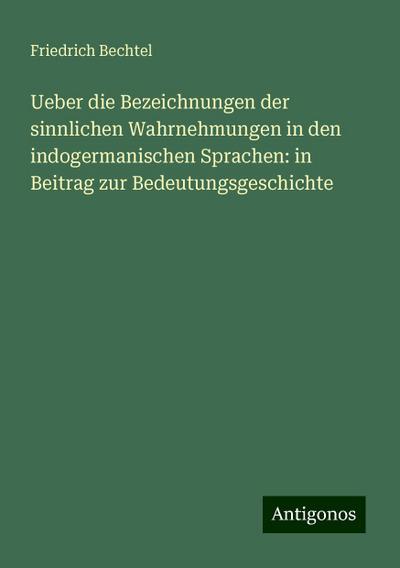 Friedrich Bechtel

Ueber die Bezeichnungen der sinnlichen Wahrnehmungen in den indogermanischen Sprachen: in Beitrag zur Bedeutungsgeschichte

Antigonos